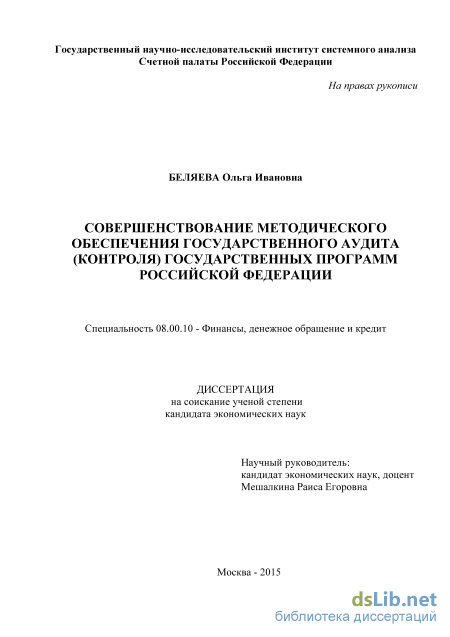 Государственный научно-исследовательский институт системного анализа Счетной палаты Российской Федерации

На правах рукописи

БЕЛЯЕВА Ольга Ивановна

СОВЕРШЕНСТВОВАНИЕ МЕТОДИЧЕСКОГО ОБЕСПЕЧЕНИЯ ГОСУДАРСТВЕННОГО АУДИТА (КОНТРОЛЯ) ГОСУДАРСТВЕННЫХ ПРОГРАММ РОССИЙСКОЙ ФЕДЕРАЦИИ

Специальность 08.00.10 - Финансы, денежное обращение и кредит

ДИССЕРТАЦИЯ
на соискание ученой степени
кандидата экономических наук

Научный руководитель:
кандидат экономических наук, доцент
Мешалкина Раиса Егоровна

Москва - 2015

dsLib.net
библиотека диссертаций